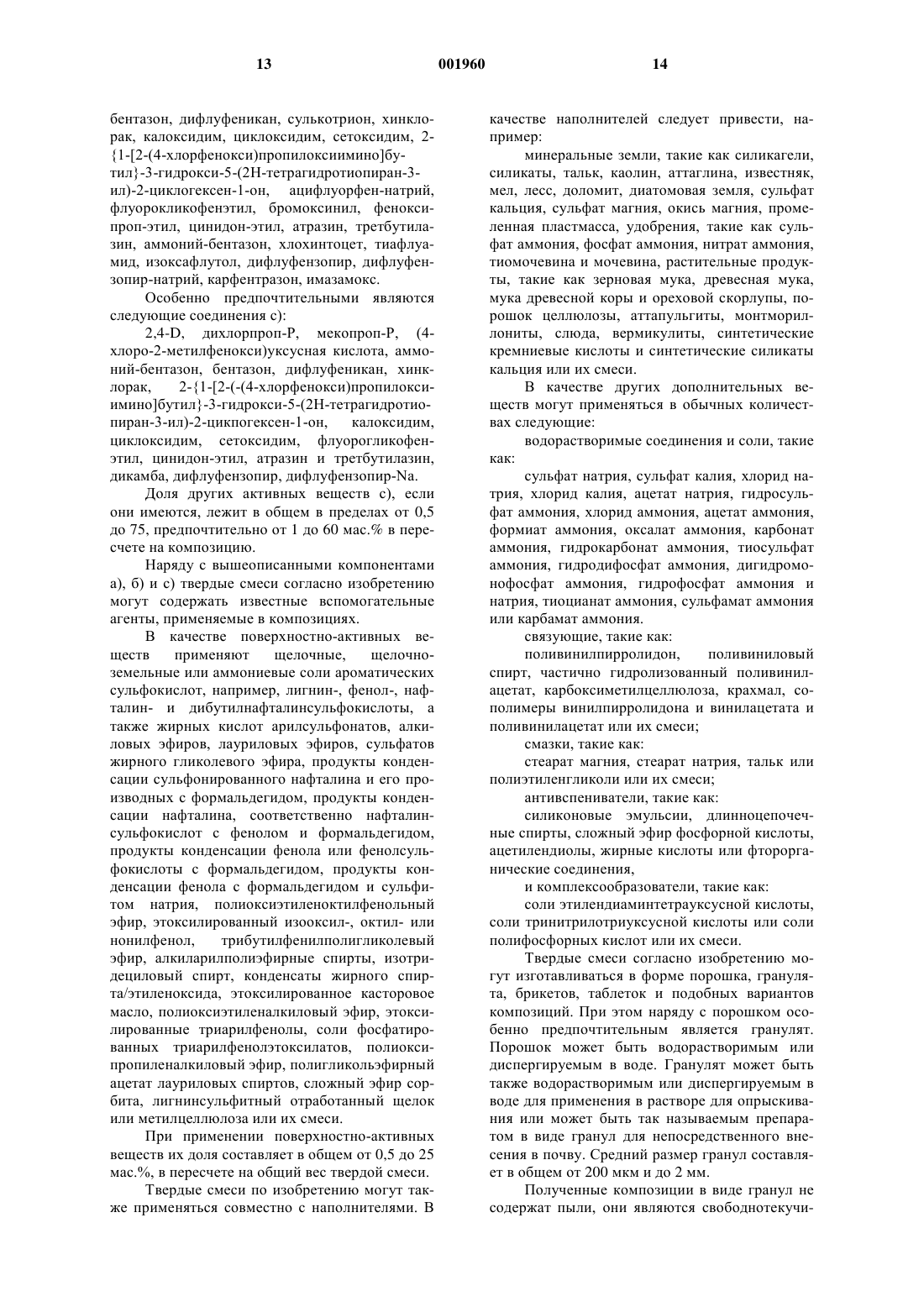 13 001960 14

бентазон, дифлуфеникан, сулькотрион, хинклорак, калоксидим, циклоксидим, сетоксидим, 2-{1-[2-(4-хлорфенокси)пропилоксиимино]бутил}-3-гидрокси-5-(2Н-тетрагидротиопиран-3-ил)-2-циклогексен-1-он, ацифлуорфен-натрий, флуорокликофенэтил, бромоксинил, феноксипроп-этил, цинидон-этил, атразин, третбутилазин, аммоний-бентазон, хлохинтоцет, тиафлуамид, изоксафлутол, дифлуфензопир, дифлуфензопир-натрий, карфентразон, имазамокс.

Особенно предпочтительными являются следующие соединения с):

2,4-D, дихлорпроп-Р, мекопроп-Р, (4-хлоро-2-метилфенокси)уксусная кислота, аммоний-бентазон, бентазон, дифлуфеникан, хинклорак, 2-{1-[2-(-(4-хлорфенокси)пропилоксиимино]бутил}-3-гидрокси-5-(2Н-тетрагидротиопиран-3-ил)-2-цикпогексен-1-он, калоксидим, циклоксидим, сетоксидим, флуорогликофенэтил, цинидон-этил, атразин и третбутилазин, дикамба, дифлуфензопир, дифлуфензопир-Na.

Доля других активных веществ с), если они имеются, лежит в общем в пределах от 0,5 до 75, предпочтительно от 1 до 60 мас.% в пересчете на композицию.

Наряду с вышеописанными компонентами а), б) и с) твердые смеси согласно изобретению могут содержать известные вспомогательные агенты, применяемые в композициях.

В качестве поверхностно-активных веществ применяют щелочные, щелочноземельные или аммониевые соли ароматических сульфокислот, например, лигнин-, фенол-, нафталин- и дибутилнафталинсульфокислоты, а также жирных кислот арилсульфонатов, алкиловых эфиров, лауриловых эфиров, сульфатов жирного гликолевого эфира, продукты конденсации сульфонированного нафталина и его производных с формальдегидом, продукты конденсации нафталина, соответственно нафталинсульфокислот с фенолом и формальдегидом, продукты конденсации фенола или фенолсульфокислоты с формальдегидом, продукты конденсации фенола с формальдегидом и сульфитом натрия, полиоксиэтиленоктилфенольный эфир, этоксилированный изооксил-, октил- или нонилфенол, трибутилфенилполигликолевый эфир, алкиларилполиэфирные спирты, изотридециловый спирт, конденсаты жирного спирта/этиленоксида, этоксилированное касторовое масло, полиоксиэтиленалкиловый эфир, этоксилированные триарилфенолы, соли фосфатированных триарилфенолэтоксилатов, полиоксипропиленалкиловый эфир, полигликольэфирный ацетат лауриловых спиртов, сложный эфир сорбита, лигнинсульфитный отработанный щелок или метилцеллюлоза или их смеси.

При применении поверхностно-активных веществ их доля составляет в общем от 0,5 до 25 мас.%, в пересчете на общий вес твердой смеси.

Твердые смеси по изобретению могут также применяться совместно с наполнителями. В качестве наполнителей следует привести, например:

минеральные земли, такие как силикагели, силикаты, тальк, каолин, аттаглина, известняк, мел, лесс, доломит, диатомовая земля, сульфат кальция, сульфат магния, окись магния, промеленная пластмасса, удобрения, такие как сульфат аммония, фосфат аммония, нитрат аммония, тиомочевина и мочевина, растительные продукты, такие как зерновая мука, древесная мука, мука древесной коры и ореховой скорлупы, порошок целлюлозы, аттапульгиты, монтмориллониты, слюда, вермикулиты, синтетические кремниевые кислоты и синтетические силикаты кальция или их смеси.

В качестве других дополнительных веществ могут применяться в обычных количествах следующие:

водорастворимые соединения и соли, такие как:

сульфат натрия, сульфат калия, хлорид натрия, хлорид калия, ацетат натрия, гидросульфат аммония, хлорид аммония, ацетат аммония, формиат аммония, оксалат аммония, карбонат аммония, гидрокарбонат аммония, тиосульфат аммония, гидродифосфат аммония, дигидромонофосфат аммония, гидрофосфат аммония и натрия, тиоцианат аммония, сульфамат аммония или карбамат аммония.

связующие, такие как:

поливинилпирролидон, поливиниловый спирт, частично гидролизованный поливинилацетат, карбоксиметилцеллюлоза, крахмал, сополимеры винилпирролидона и винилацетата и поливинилацетат или их смеси;

смазки, такие как:

стеарат магния, стеарат натрия, тальк или полиэтиленгликоли или их смеси;

антивспениватели, такие как:

силиконовые эмульсии, длинноцепочечные спирты, сложный эфир фосфорной кислоты, ацетилендиолы, жирные кислоты или фторорганические соединения,

и комплексообразователи, такие как:

соли этилендиаминтетрауксусной кислоты, соли тринитрилотриуксусной кислоты или соли полифосфорных кислот или их смеси.

Твердые смеси согласно изобретению могут изготавливаться в форме порошка, гранулята, брикетов, таблеток и подобных вариантов композиций. При этом наряду с порошком особенно предпочтительным является гранулят. Порошок может быть водорастворимым или диспергируемым в воде. Гранулят может быть также водорастворимым или диспергируемым в воде для применения в растворе для опрыскивания или может быть так называемым препаратом в виде гранул для непосредственного внесения в почву. Средний размер гранул составляет в общем от 200 мкм и до 2 мм.

Полученные композиции в виде гранул не содержат пыли, они являются свободнотекучи-